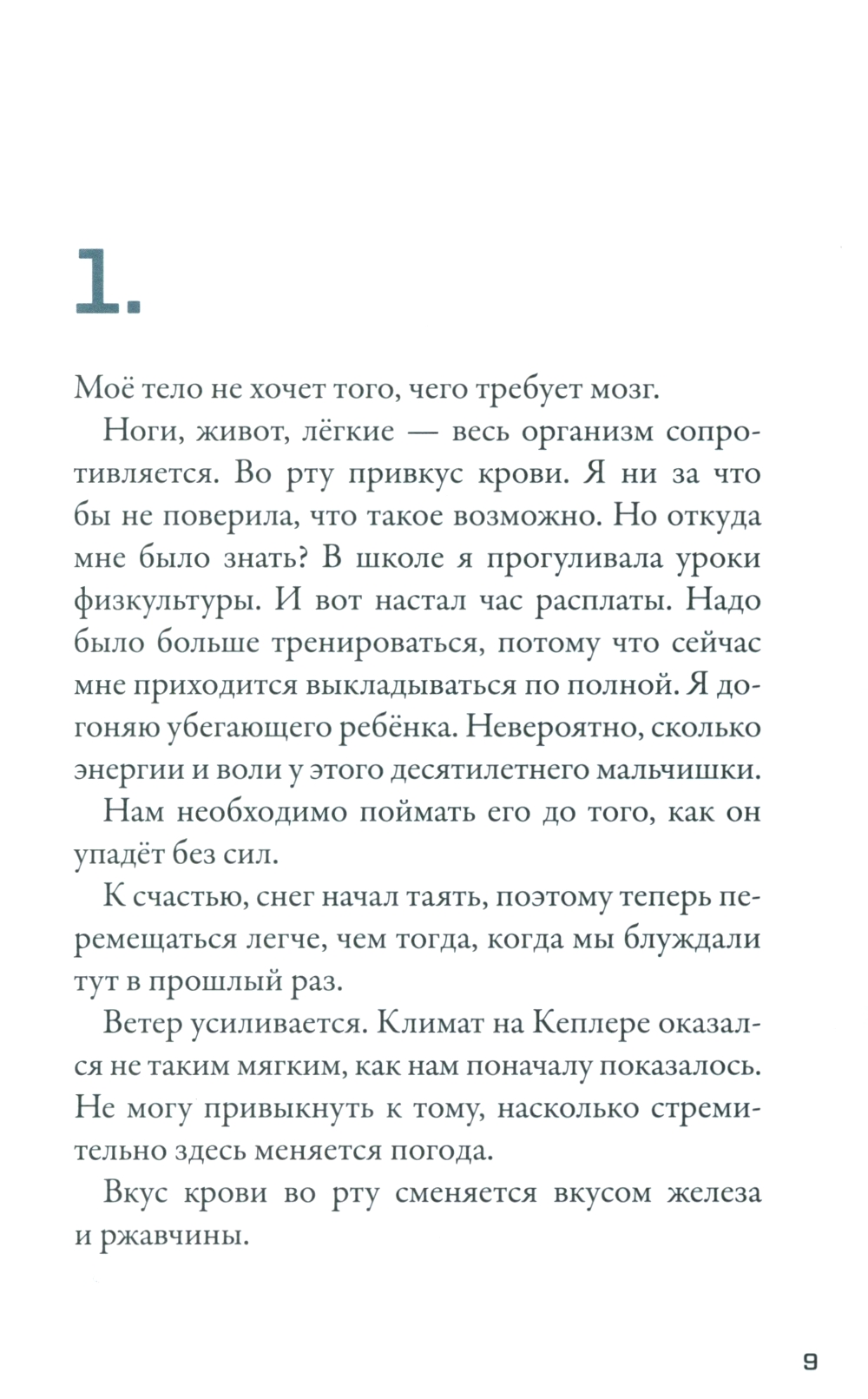 1.

Моё тело не хочет того, чего требует мозг.

Ноги, живот, лёгкие — весь организм сопротивляется. Во рту привкус крови. Я ни за что бы не поверила, что такое возможно. Но откуда мне было знать? В школе я прогуливала уроки физкультуры. И вот настал час расплаты. Надо было больше тренироваться, потому что сейчас мне приходится выкладываться по полной. Я догоняю убегающего ребёнка. Невероятно, сколько энергии и воли у этого десятилетнего мальчишки.

Нам необходимо поймать его до того, как он упадёт без сил.

К счастью, снег начал таять, поэтому теперь перемещаться легче, чем тогда, когда мы блуждали тут в прошлый раз.

Ветер усиливается. Климат на Кеплере оказался не таким мягким, как нам поначалу показалось. Не могу привыкнуть к тому, насколько стремительно здесь меняется погода.

Вкус крови во рту сменяется вкусом железа и ржавчины.

9